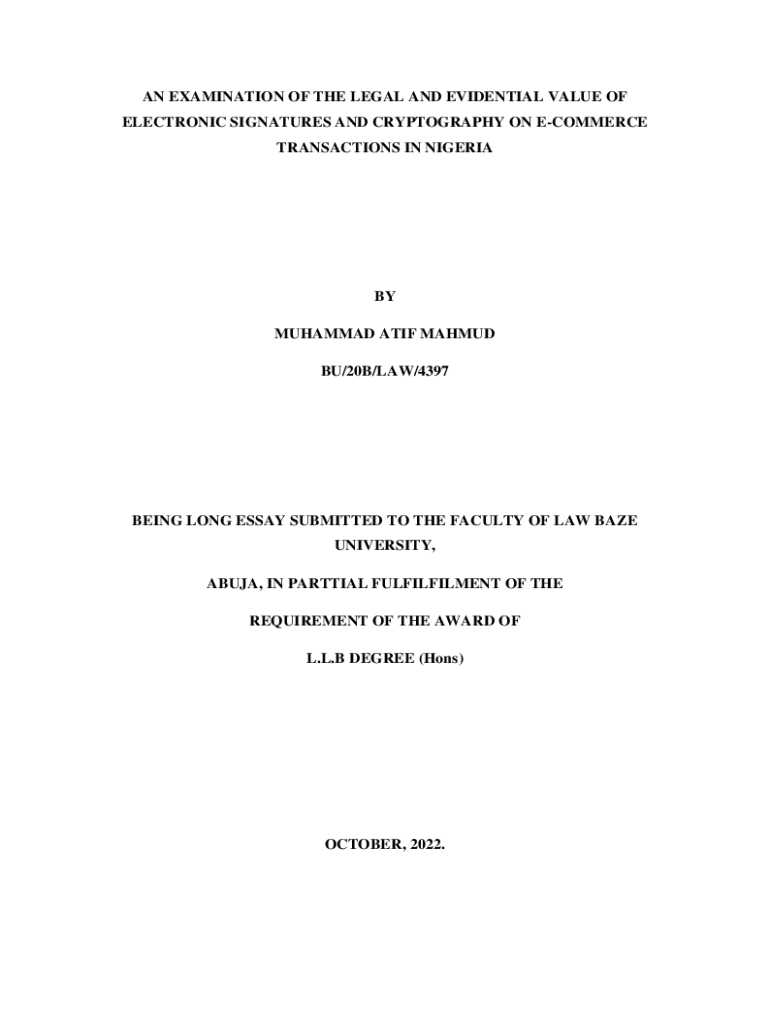 AN EXAMINATION OF THE LEGAL AND EVIDENTIAL VALUE OF ELECTRONIC SIGNATURES AND CRYPTOGRAPHY ON E-COMMERCE TRANSACTIONS IN NIGERIA

BY

MUHAMMAD ATIF MAHMUD

BU/20B/LAW/4397

BEING LONG ESSAY SUBMITTED TO THE FACULTY OF LAW BAZE UNIVERSITY,

ABUJA, IN PARTTIAL FULFILFILMENT OF THE

REQUIREMENT OF THE AWARD OF

L.L.B DEGREE (Hons)

OCTOBER, 2022.